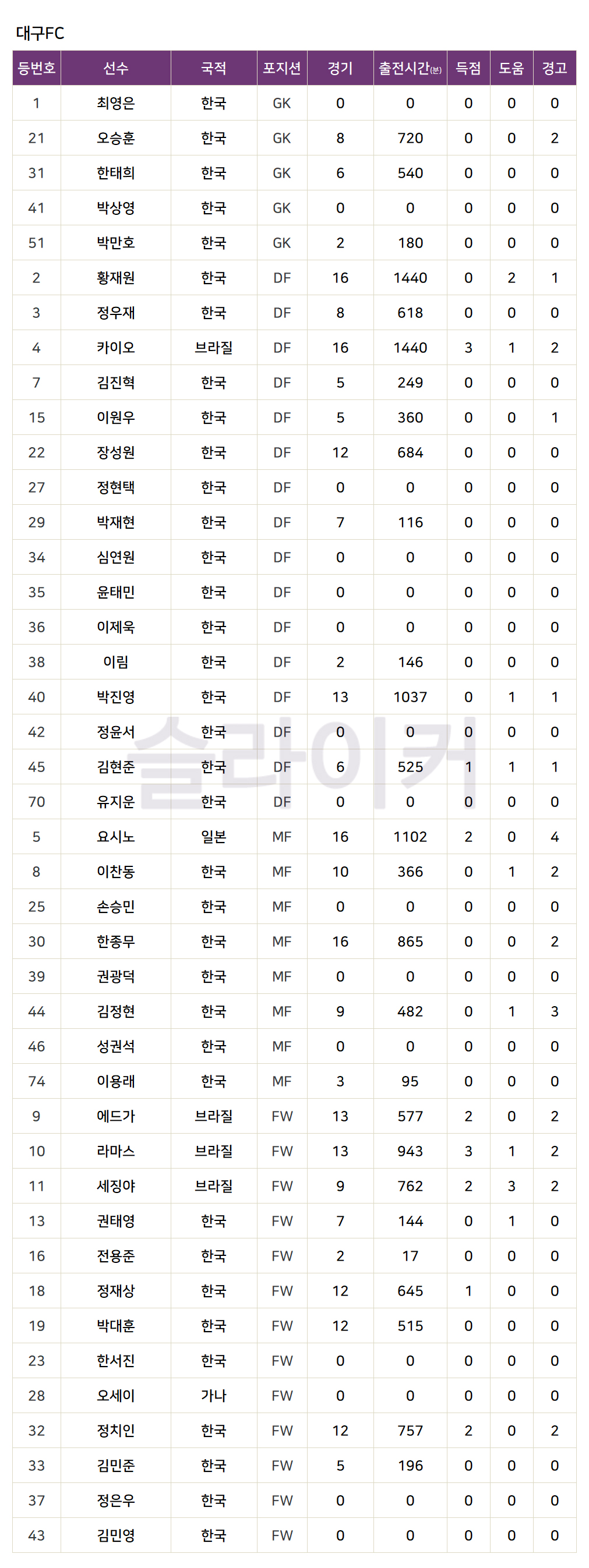 대구FC

| 등번호 | 선수 | 국적 | 포지션 | 경기 | 출전시간(분) | 득점 | 도움 | 경고 |
|---|---|---|---|---|---|---|---|---|
| 1 | 최영은 | 한국 | GK | 0 | 0 | 0 | 0 | 0 |
| 21 | 오승훈 | 한국 | GK | 8 | 720 | 0 | 0 | 2 |
| 31 | 한태희 | 한국 | GK | 6 | 540 | 0 | 0 | 0 |
| 41 | 박상영 | 한국 | GK | 0 | 0 | 0 | 0 | 0 |
| 51 | 박만호 | 한국 | GK | 2 | 180 | 0 | 0 | 0 |
| 2 | 황재원 | 한국 | DF | 16 | 1440 | 0 | 2 | 1 |
| 3 | 정우재 | 한국 | DF | 8 | 618 | 0 | 0 | 0 |
| 4 | 카이오 | 브라질 | DF | 16 | 1440 | 3 | 1 | 2 |
| 7 | 김진혁 | 한국 | DF | 5 | 249 | 0 | 0 | 0 |
| 15 | 이원우 | 한국 | DF | 5 | 360 | 0 | 0 | 1 |
| 22 | 장성원 | 한국 | DF | 12 | 684 | 0 | 0 | 0 |
| 27 | 정현택 | 한국 | DF | 0 | 0 | 0 | 0 | 0 |
| 29 | 박재현 | 한국 | DF | 7 | 116 | 0 | 0 | 0 |
| 34 | 심연원 | 한국 | DF | 0 | 0 | 0 | 0 | 0 |
| 35 | 윤태민 | 한국 | DF | 0 | 0 | 0 | 0 | 0 |
| 36 | 이제욱 | 한국 | DF | 0 | 0 | 0 | 0 | 0 |
| 38 | 이림 | 한국 | DF | 2 | 146 | 0 | 0 | 0 |
| 40 | 박진영 | 한국 | DF | 13 | 1037 | 0 | 1 | 1 |
| 42 | 정윤서 | 한국 | DF | 0 | 0 | 0 | 0 | 0 |
| 45 | 김현준 | 한국 | DF | 6 | 525 | 1 | 1 | 1 |
| 70 | 유지운 | 한국 | DF | 0 | 0 | 0 | 0 | 0 |
| 5 | 요시노 | 일본 | MF | 16 | 1102 | 2 | 0 | 4 |
| 8 | 이찬동 | 한국 | MF | 10 | 366 | 0 | 1 | 2 |
| 25 | 손승민 | 한국 | MF | 0 | 0 | 0 | 0 | 0 |
| 30 | 한종무 | 한국 | MF | 16 | 865 | 0 | 0 | 2 |
| 39 | 권광덕 | 한국 | MF | 0 | 0 | 0 | 0 | 0 |
| 44 | 김정현 | 한국 | MF | 9 | 482 | 0 | 1 | 3 |
| 46 | 성권석 | 한국 | MF | 0 | 0 | 0 | 0 | 0 |
| 74 | 이용래 | 한국 | MF | 3 | 95 | 0 | 0 | 0 |
| 9 | 에드가 | 브라질 | FW | 13 | 577 | 2 | 0 | 2 |
| 10 | 라마스 | 브라질 | FW | 13 | 943 | 3 | 1 | 2 |
| 11 | 세징야 | 브라질 | FW | 9 | 762 | 2 | 3 | 2 |
| 13 | 권태영 | 한국 | FW | 7 | 144 | 0 | 1 | 0 |
| 16 | 전용준 | 한국 | FW | 2 | 17 | 0 | 0 | 0 |
| 18 | 정재상 | 한국 | FW | 12 | 645 | 1 | 0 | 0 |
| 19 | 박대훈 | 한국 | FW | 12 | 515 | 0 | 0 | 0 |
| 23 | 한서진 | 한국 | FW | 0 | 0 | 0 | 0 | 0 |
| 28 | 오세이 | 가나 | FW | 0 | 0 | 0 | 0 | 0 |
| 32 | 정치인 | 한국 | FW | 12 | 757 | 2 | 0 | 2 |
| 33 | 김민준 | 한국 | FW | 5 | 196 | 0 | 0 | 0 |
| 37 | 정은우 | 한국 | FW | 0 | 0 | 0 | 0 | 0 |
| 43 | 김민영 | 한국 | FW | 0 | 0 | 0 | 0 | 0 |

슬라이커